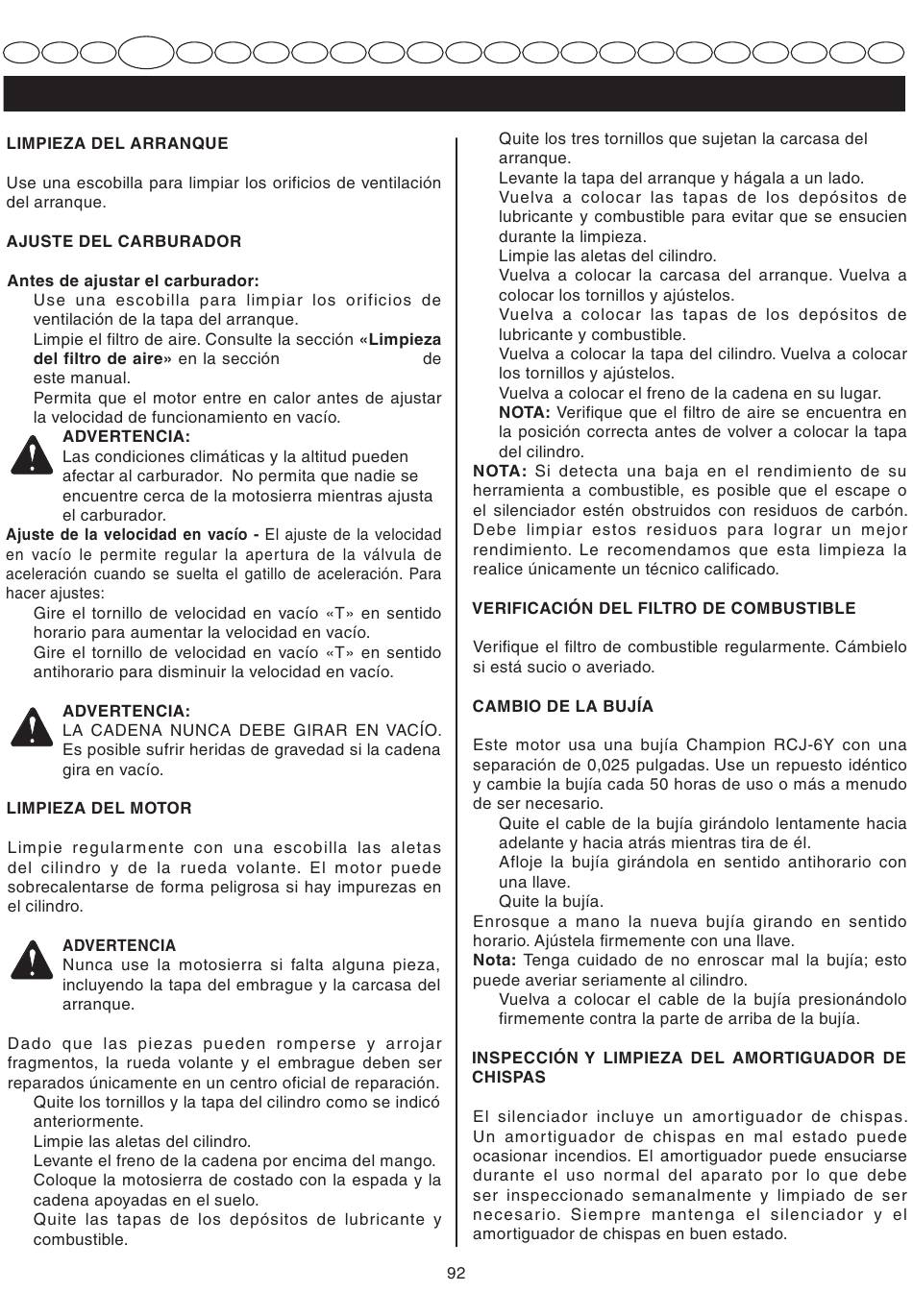 LIMPIEZA DEL ARRANQUE

Use una escobilla para limpiar los orificios de ventilación del arranque.

AJUSTE DEL CARBURADOR

Antes de ajustar el carburador:
Use una escobilla para limpiar los orificios de ventilación de la tapa del arranque.
Limpie el filtro de aire. Consulte la sección «Limpieza del filtro de aire» en la sección de este manual.
Permita que el motor entre en calor antes de ajustar la velocidad de funcionamiento en vacío.

ADVERTENCIA:
Las condiciones climáticas y la altitud pueden afectar al carburador. No permita que nadie se encuentre cerca de la motosierra mientras ajusta el carburador.

Ajuste de la velocidad en vacío - El ajuste de la velocidad en vacío le permite regular la apertura de la válvula de aceleración cuando se suelta el gatillo de aceleración. Para hacer ajustes:
Gire el tornillo de velocidad en vacío «T» en sentido horario para aumentar la velocidad en vacío.
Gire el tornillo de velocidad en vacío «T» en sentido antihorario para disminuir la velocidad en vacío.

ADVERTENCIA:
LA CADENA NUNCA DEBE GIRAR EN VACÍO. Es posible sufrir heridas de gravedad si la cadena gira en vacío.

LIMPIEZA DEL MOTOR

Limpie regularmente con una escobilla las aletas del cilindro y de la rueda volante. El motor puede sobrecalentarse de forma peligrosa si hay impurezas en el cilindro.

ADVERTENCIA
Nunca use la motosierra si falta alguna pieza, incluyendo la tapa del embrague y la carcasa del arranque.

Dado que las piezas pueden romperse y arrojar fragmentos, la rueda volante y el embrague deben ser reparados únicamente en un centro oficial de reparación.
Quite los tornillos y la tapa del cilindro como se indicó anteriormente.
Limpie las aletas del cilindro.
Levante el freno de la cadena por encima del mango.
Coloque la motosierra de costado con la espada y la cadena apoyadas en el suelo.
Quite las tapas de los depósitos de lubricante y combustible.
Quite los tres tornillos que sujetan la carcasa del arranque.
Levante la tapa del arranque y hágala a un lado.
Vuelva a colocar las tapas de los depósitos de lubricante y combustible para evitar que se ensucien durante la limpieza.
Limpie las aletas del cilindro.
Vuelva a colocar la carcasa del arranque. Vuelva a colocar los tornillos y ajústelos.
Vuelva a colocar las tapas de los depósitos de lubricante y combustible.
Vuelva a colocar la tapa del cilindro. Vuelva a colocar los tornillos y ajústelos.
Vuelva a colocar el freno de la cadena en su lugar.
NOTA: Verifique que el filtro de aire se encuentra en la posición correcta antes de volver a colocar la tapa del cilindro.
NOTA: Si detecta una baja en el rendimiento de su herramienta a combustible, es posible que el escape o el silenciador estén obstruidos con residuos de carbón. Debe limpiar estos residuos para lograr un mejor rendimiento. Le recomendamos que esta limpieza la realice únicamente un técnico calificado.

VERIFICACIÓN DEL FILTRO DE COMBUSTIBLE

Verifique el filtro de combustible regularmente. Cámbielo si está sucio o averiado.

CAMBIO DE LA BUJÍA

Este motor usa una bujía Champion RCJ-6Y con una separación de 0,025 pulgadas. Use un repuesto idéntico y cambie la bujía cada 50 horas de uso o más a menudo de ser necesario.
Quite el cable de la bujía girándolo lentamente hacia adelante y hacia atrás mientras tira de él.
Afloje la bujía girándola en sentido antihorario con una llave.
Quite la bujía.
Enrosque a mano la nueva bujía girando en sentido horario. Ajústela firmemente con una llave.
Nota: Tenga cuidado de no enroscar mal la bujía; esto puede averiar seriamente al cilindro.
Vuelva a colocar el cable de la bujía presionándolo firmemente contra la parte de arriba de la bujía.

INSPECCIÓN Y LIMPIEZA DEL AMORTIGUADOR DE CHISPAS

El silenciador incluye un amortiguador de chispas. Un amortiguador de chispas en mal estado puede ocasionar incendios. El amortiguador puede ensuciarse durante el uso normal del aparato por lo que debe ser inspeccionado semanalmente y limpiado de ser necesario. Siempre mantenga el silenciador y el amortiguador de chispas en buen estado.

92